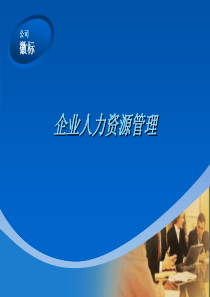 公司
徽标

企业人力资源管理